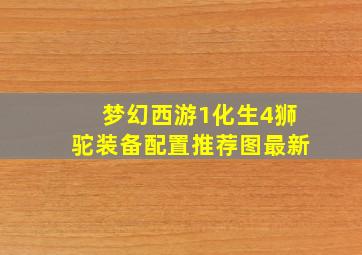 梦幻西游1化生4狮驼装备配置推荐图最新